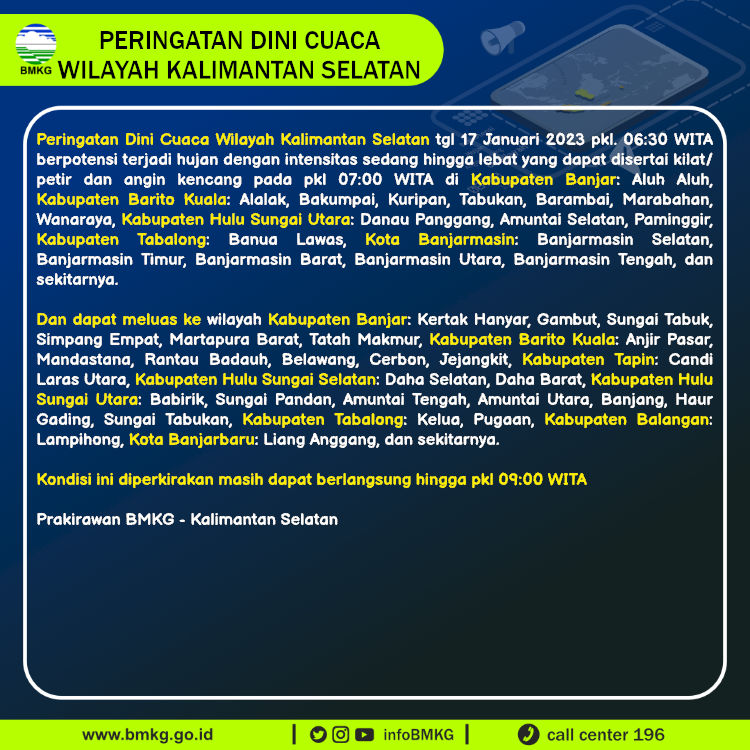 BMKG

PERINGATAN DINI CUACA
WILAYAH KALIMANTAN SELATAN

Peringatan Dini Cuaca Wilayah Kalimantan Selatan tgl 17 Januari 2023 pkl. 06:30 WITA berpotensi terjadi hujan dengan intensitas sedang hingga lebat yang dapat disertai kilat/ petir dan angin kencang pada pkl 07:00 WITA di Kabupaten Banjar: Aluh Aluh, Kabupaten Barito Kuala: Alalak, Bakumpai, Kuripan, Tabukan, Barambai, Marabahan, Wanaraya, Kabupaten Hulu Sungai Utara: Danau Panggang, Amuntai Selatan, Paminggir, Kabupaten Tabalong: Banua Lawas, Kota Banjarmasin: Banjarmasin Selatan, Banjarmasin Timur, Banjarmasin Barat, Banjarmasin Utara, Banjarmasin Tengah, dan sekitarnya.

Dan dapat meluas ke wilayah Kabupaten Banjar: Kertak Hanyar, Gambut, Sungai Tabuk, Simpang Empat, Martapura Barat, Tatah Makmur, Kabupaten Barito Kuala: Anjir Pasar, Mandastana, Rantau Badauh, Belawang, Cerbon, Jejangkit, Kabupaten Tapin: Candi Laras Utara, Kabupaten Hulu Sungai Selatan: Daha Selatan, Daha Barat, Kabupaten Hulu Sungai Utara: Babirik, Sungai Pandan, Amuntai Tengah, Amuntai Utara, Banjang, Haur Gading, Sungai Tabukan, Kabupaten Tabalong: Kelua, Pugaan, Kabupaten Balangan: Lampihong, Kota Banjarbaru: Liang Anggang, dan sekitarnya.

Kondisi ini diperkirakan masih dapat berlangsung hingga pkl 09:00 WITA

Prakirawan BMKG - Kalimantan Selatan

www.bmkg.go.id | infoBMKG | call center 196